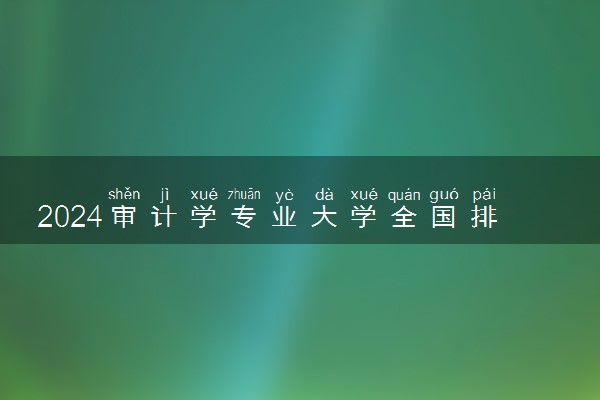 shěn jì xué zhuān yè dà xué quán guó pái
2024审计学专业大学全国排